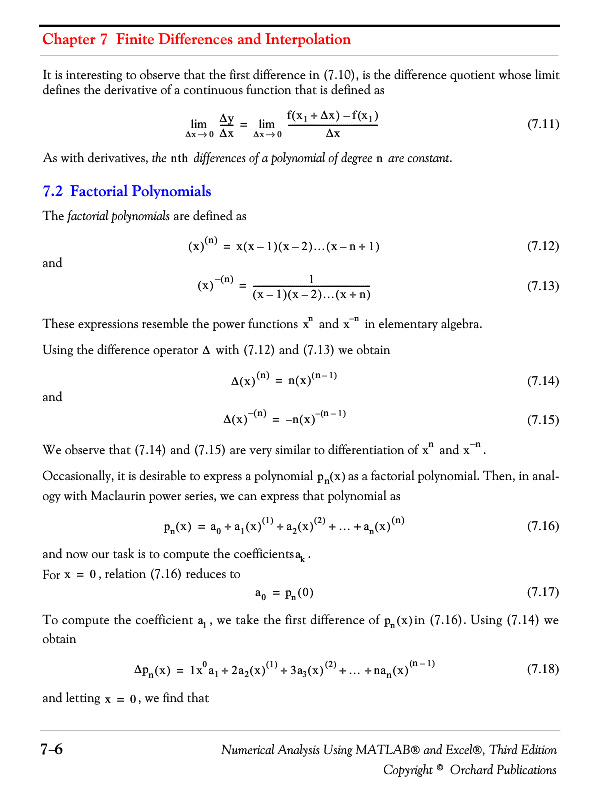 Chapter 7 Finite Differences and Interpolation

It is interesting to observe that the first difference in (7.10), is the difference quotient whose limit defines the derivative of a continuous function that is defined as

$\lim_{\Delta x \to 0} \frac{\Delta y}{\Delta x} = \lim_{\Delta x \to 0} \frac{f(x_1 + \Delta x) - f(x_1)}{\Delta x}$ (7.11)

As with derivatives, the nth differences of a polynomial of degree n are constant.

7.2 Factorial Polynomials

The factorial polynomials are defined as

$(x)^{(n)} = x(x-1)(x-2)\ldots(x-n+1)$ (7.12)

and

$(x)^{-(n)} = \frac{1}{(x-1)(x-2)\ldots(x+n)}$ (7.13)

These expressions resemble the power functions $x^n$ and $x^{-n}$ in elementary algebra.

Using the difference operator $\Delta$ with (7.12) and (7.13) we obtain

$\Delta(x)^{(n)} = n(x)^{(n-1)}$ (7.14)

and

$\Delta(x)^{-(n)} = -n(x)^{-(n-1)}$ (7.15)

We observe that (7.14) and (7.15) are very similar to differentiation of $x^n$ and $x^{-n}$.

Occasionally, it is desirable to express a polynomial $p_n(x)$ as a factorial polynomial. Then, in analogy with Maclaurin power series, we can express that polynomial as

$p_n(x) = a_0 + a_1(x)^{(1)} + a_2(x)^{(2)} + \ldots + a_n(x)^{(n)}$ (7.16)

and now our task is to compute the coefficients $a_k$.
For $x = 0$, relation (7.16) reduces to

$a_0 = p_n(0)$ (7.17)

To compute the coefficient $a_1$, we take the first difference of $p_n(x)$ in (7.16). Using (7.14) we obtain

$\Delta p_n(x) = 1x^0 a_1 + 2a_2(x)^{(1)} + 3a_3(x)^{(2)} + \ldots + na_n(x)^{(n-1)}$ (7.18)

and letting $x = 0$, we find that

7-6 Numerical Analysis Using MATLAB® and Excel®, Third Edition
Copyright © Orchard Publications